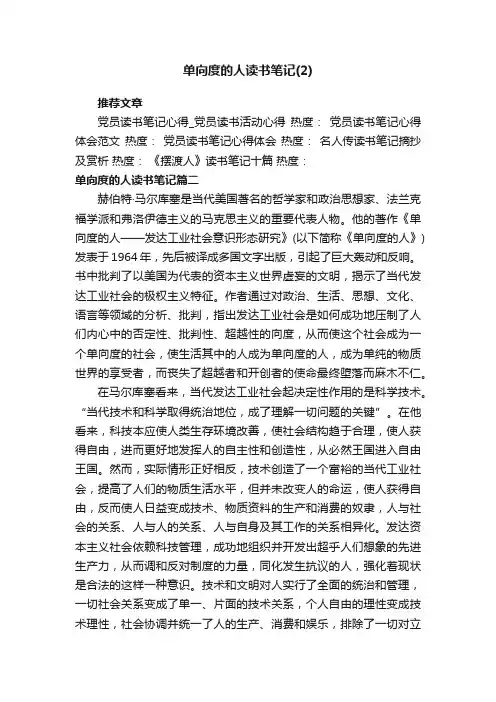 单向度的人读书笔记(2)

推荐文章

党员读书笔记心得_党员读书活动心得 热度： 党员读书笔记心得体会范文 热度： 党员读书笔记心得体会 热度： 名人传读书笔记摘抄及赏析 热度： 《摆渡人》读书笔记十篇 热度：

单向度的人读书笔记篇二

赫伯特·马尔库塞是当代美国著名的哲学家和政治思想家、法兰克福学派和弗洛伊德主义的马克思主义的重要代表人物。他的著作《单向度的人——发达工业社会意识形态研究》(以下简称《单向度的人》)发表于1964年，先后被译成多国文字出版，引起了巨大轰动和反响。书中批判了以美国为代表的资本主义世界虚妄的文明，揭示了当代发达工业社会的极权主义特征。作者通过对政治、生活、思想、文化、语言等领域的分析、批判，指出发达工业社会是如何成功地压制了人们内心中的否定性、批判性、超越性的向度，从而使这个社会成为一个单向度的社会，使生活其中的人成为单向度的人，成为单纯的物质世界的享受者，而丧失了超越者和开创者的使命最终堕落而麻木不仁。

在马尔库塞看来，当代发达工业社会起决定性作用的是科学技术。“当代技术和科学取得统治地位，成了理解一切问题的关键”。在他看来，科技本应使人类生存环境改善，使社会结构趋于合理，使人获得自由，进而更好地发挥人的自主性和创造性，从必然王国进入自由王国。然而，实际情形正好相反，技术创造了一个富裕的当代工业社会，提高了人们的物质生活水平，但并未改变人的命运，使人获得自由，反而使人日益变成技术、物质资料的生产和消费的奴隶，人与社会的关系、人与人的关系、人与自身及其工作的关系相异化。发达资本主义社会依赖科技管理，成功地组织并开发出超乎人们想象的先进生产力，从而调和反对制度的力量，同化发生抗议的人，强化着现状是合法的这样一种意识。技术和文明对人实行了全面的统治和管理，一切社会关系变成了单一、片面的技术关系，个人自由的理性变成技术理性，社会协调并统一了人的生产、消费和娱乐，排除了一切对立